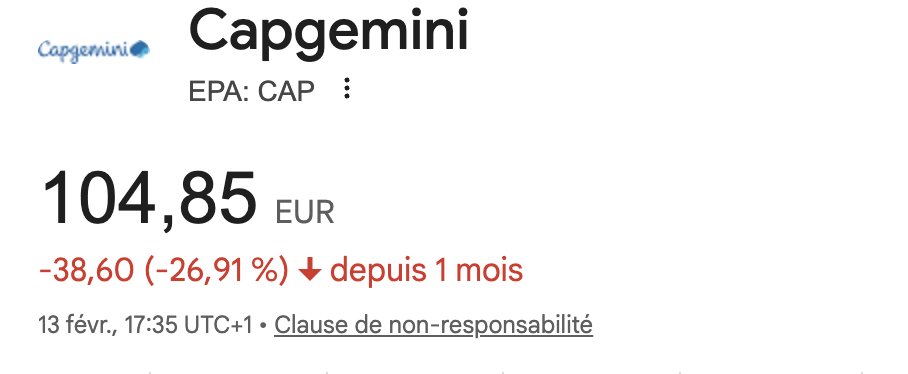 Capgemini

Capgemini
EPA: CAP

104,85 EUR
-38,60 (-26,91 %) ↓ depuis 1 mois
13 févr., 17:35 UTC+1 • Clause de non-responsabilité